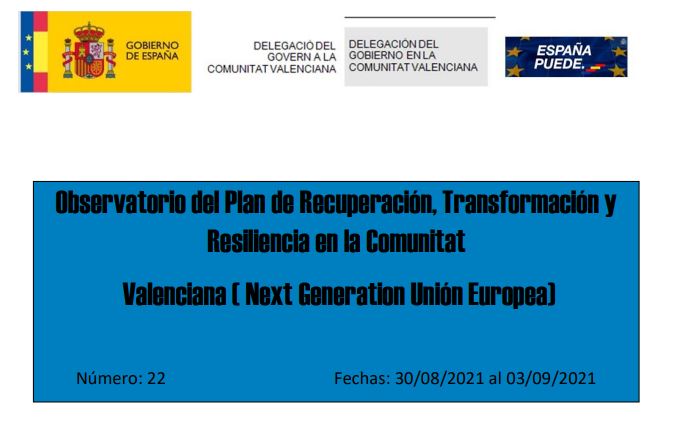 GOBIERNO
DE ESPAÑA

DELEGACIÓ DEL
GOVERN A LA
COMUNITAT VALENCIANA

DELEGACIÓN DEL
GOBIERNO EN LA
COMUNITAT VALENCIANA

ESPAÑA
PUEDE.

Observatorio del Plan de Recuperación, Transformación y Resiliencia en la Comunitat

Valenciana ( Next Generation Unión Europea)

Número: 22

Fechas: 30/08/2021 al 03/09/2021